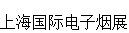 上海国际电子烟展